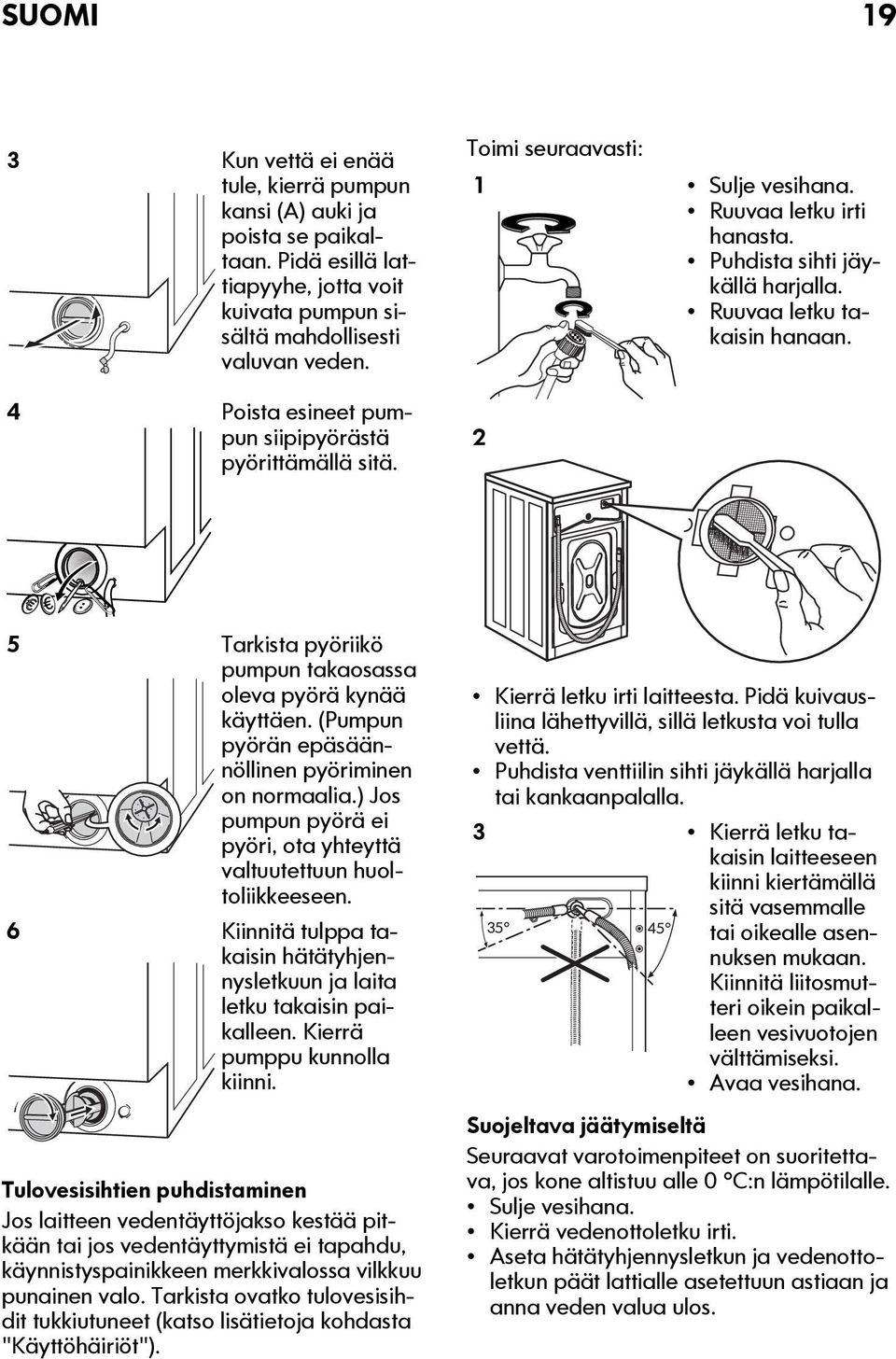 SUOMI 19

3 Kun vettä ei enää tule, kierrä pumpun kansi (A) auki ja poista se paikaltaan. Pidä esillä lattiapyyhe, jotta voit kuivata pumpun sisältä mahdollisesti valuvan veden.

4 Poista esineet pumpun siipipyörästä pyörittämällä sitä.

5 Tarkista pyöriikö pumpun takaosassa oleva pyörä kynää käyttäen. (Pumpun pyörän epäsäännöllinen pyöriminen on normaalia.) Jos pumpun pyörä ei pyöri, ota yhteyttä valtuutettuun huoltoliikkeeseen.

6 Kiinnitä tulppa takaisin hätätyhjennysletkuun ja laita letku takaisin paikalleen. Kierrä pumppu kunnolla kiinni.

Tulovesisihtien puhdistaminen

Jos laitteen vedentäyttöjakso kestää pitkään tai jos vedentäyttymistä ei tapahdu, käynnistyspainikkeen merkkivalossa vilkkuu punainen valo. Tarkista ovatko tulovesisihdit tukkiutuneet (katso lisätietoja kohdasta "Käyttöhäiriöt").

Toimi seuraavasti:

1
• Sulje vesihana.
• Ruuvaa letku irti hanasta.
• Puhdista sihti jäykällä harjalla.
• Ruuvaa letku takaisin hanaan.

2

• Kierrä letku irti laitteesta. Pidä kuivausliina lähettyvillä, sillä letkusta voi tulla vettä.
• Puhdista venttiilin sihti jäykällä harjalla tai kankaanpalalla.

3
35°
45°
• Kierrä letku takaisin laitteeseen kiinni kiertämällä sitä vasemmalle tai oikealle asennuksen mukaan. Kiinnitä liitosmutteri oikein paikalleen vesivuotojen välttämiseksi.
• Avaa vesihana.

Suojeltava jäätymiseltä

Seuraavat varotoimenpiteet on suoritettava, jos kone altistuu alle 0 °C:n lämpötilalle.
• Sulje vesihana.
• Kierrä vedenottoletku irti.
• Aseta hätätyhjennysletkun ja vedenottoletkun päät lattialle asetettuun astiaan ja anna veden valua ulos.